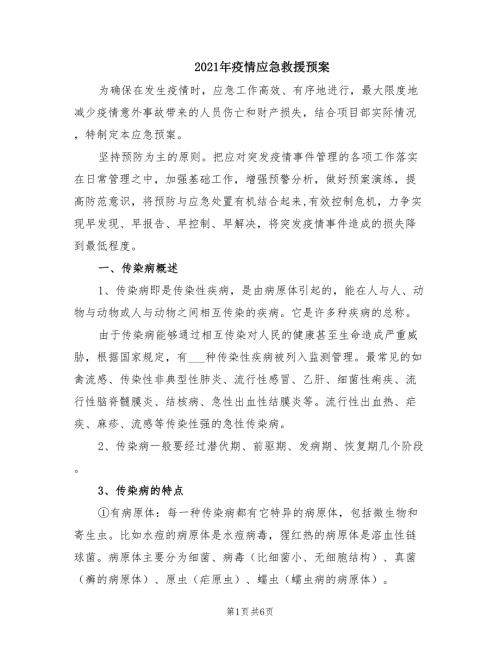 2021年疫情应急救援预案

为确保在发生疫情时，应急工作高效、有序地进行，最大限度地减少疫情意外事故带来的人员伤亡和财产损失，结合项目部实际情况，特制定本应急预案。

坚持预防为主的原则。把应对突发疫情事件管理的各项工作落实在日常管理之中，加强基础工作，增强预警分析，做好预案演练，提高防范意识，将预防与应急处置有机结合起来，有效控制危机，力争实现早发现、早报告、早控制、早解决，将突发疫情事件造成的损失降到最低程度。

一、传染病概述

1、传染病即是传染性疾病，是由病原体引起的，能在人与人、动物与动物或人与动物之间相互传染的疾病。它是许多种疾病的总称。

由于传染病能够通过相互传染对人民的健康甚至生命造成严重威胁，根据国家规定，有___种传染性疾病被列入监测管理。最常见的如禽流感、传染性非典型性肺炎、流行性感冒、乙肝、细菌性痢疾、流行性脑脊髓膜炎、结核病、急性出血性结膜炎等。流行性出血热、疟疾、麻疹、流感等传染性强的急性传染病。

2、传染病一般要经过潜伏期、前驱期、发病期、恢复期几个阶段。

3、传染病的特点

①有病原体：每一种传染病都有它特异的病原体，包括微生物和寄生虫。比如水痘的病原体是水痘病毒，猩红热的病原体是溶血性链球菌。病原体主要分为细菌、病毒（比细菌小、无细胞结构）、真菌（癣的病原体）、原虫（疟原虫）、蠕虫（蠕虫病的病原体）。

第1页 共6页